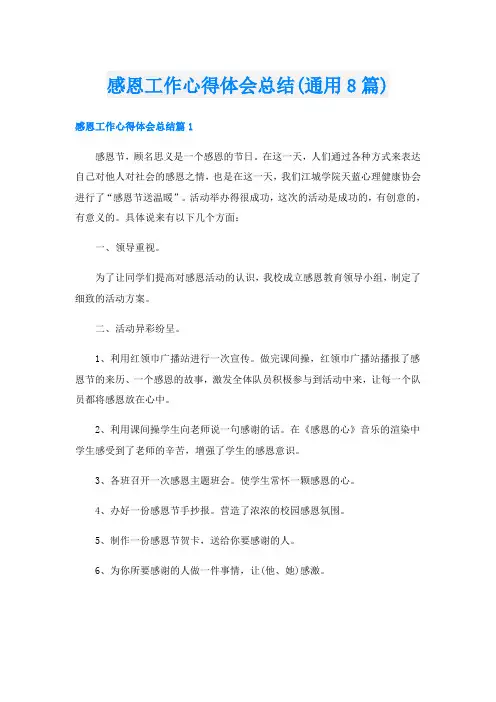 感恩工作心得体会总结(通用8篇)

感恩工作心得体会总结篇1

感恩节，顾名思义是一个感恩的节日。在这一天，人们通过各种方式来表达自己对他人对社会的感恩之情，也是在这一天，我们江城学院天蓝心理健康协会进行了“感恩节送温暖”。活动举办得很成功，这次的活动是成功的，有创意的，有意义的。具体说来有以下几个方面：

一、领导重视。

为了让同学们提高对感恩活动的认识，我校成立感恩教育领导小组，制定了细致的活动方案。

二、活动异彩纷呈。

1、利用红领巾广播站进行一次宣传。做完课间操，红领巾广播站播报了感恩节的来历、一个感恩的故事，激发全体队员积极参与到活动中来，让每一个队员都将感恩放在心中。

2、利用课间操学生向老师说一句感谢的话。在《感恩的心》音乐的渲染中学生感受到了老师的辛苦，增强了学生的感恩意识。

3、各班召开一次感恩主题班会。使学生常怀一颗感恩的心。

4、办好一份感恩节手抄报。营造了浓浓的校园感恩氛围。

5、制作一份感恩节贺卡，送给你要感谢的人。

6、为你所要感谢的人做一件事情，让(他、她)感激。